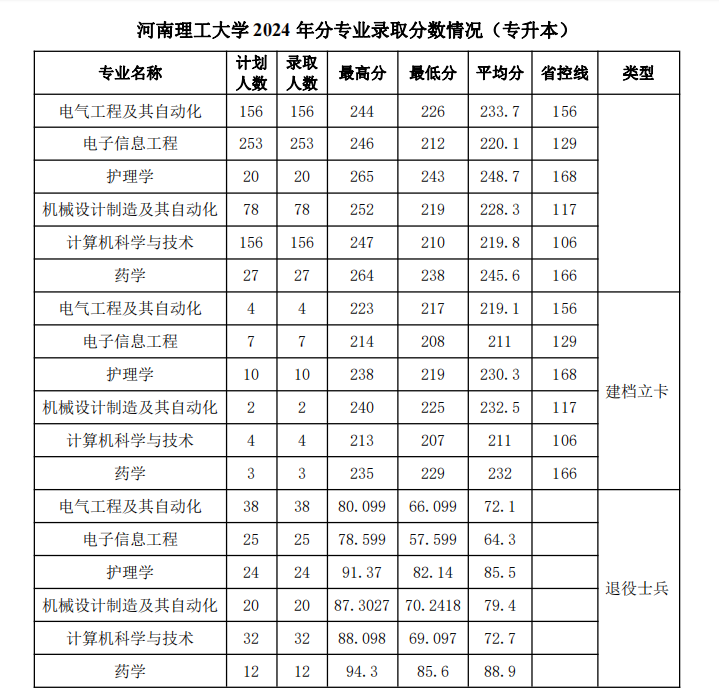 河南理工大学 2024 年分专业录取分数情况（专升本）

| 专业名称 | 计划人数 | 录取人数 | 最高分 | 最低分 | 平均分 | 省控线 | 类型 |
|---|---|---|---|---|---|---|---|
| 电气工程及其自动化 | 156 | 156 | 244 | 226 | 233.7 | 156 | |
| 电子信息工程 | 253 | 253 | 246 | 212 | 220.1 | 129 | |
| 护理学 | 20 | 20 | 265 | 243 | 248.7 | 168 | |
| 机械设计制造及其自动化 | 78 | 78 | 252 | 219 | 228.3 | 117 | |
| 计算机科学与技术 | 156 | 156 | 247 | 210 | 219.8 | 106 | |
| 药学 | 27 | 27 | 264 | 238 | 245.6 | 166 | |
| 电气工程及其自动化 | 4 | 4 | 223 | 217 | 219.1 | 156 | 建档立卡 |
| 电子信息工程 | 7 | 7 | 214 | 208 | 211 | 129 | 建档立卡 |
| 护理学 | 10 | 10 | 238 | 219 | 230.3 | 168 | 建档立卡 |
| 机械设计制造及其自动化 | 2 | 2 | 240 | 225 | 232.5 | 117 | 建档立卡 |
| 计算机科学与技术 | 4 | 4 | 213 | 207 | 211 | 106 | 建档立卡 |
| 药学 | 3 | 3 | 235 | 229 | 232 | 166 | 建档立卡 |
| 电气工程及其自动化 | 38 | 38 | 80.099 | 66.099 | 72.1 | | 退役士兵 |
| 电子信息工程 | 25 | 25 | 78.599 | 57.599 | 64.3 | | 退役士兵 |
| 护理学 | 24 | 24 | 91.37 | 82.14 | 85.5 | | 退役士兵 |
| 机械设计制造及其自动化 | 20 | 20 | 87.3027 | 70.2418 | 79.4 | | 退役士兵 |
| 计算机科学与技术 | 32 | 32 | 88.098 | 69.097 | 72.7 | | 退役士兵 |
| 药学 | 12 | 12 | 94.3 | 85.6 | 88.9 | | 退役士兵 |